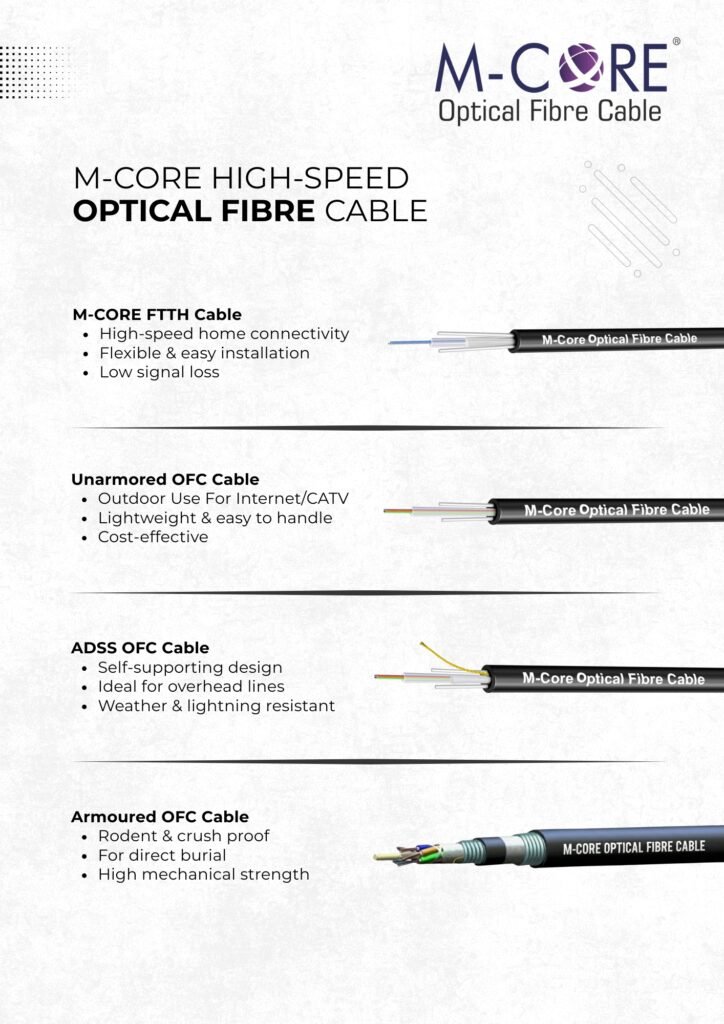 M-CORE®
Optical Fibre Cable

M-CORE HIGH-SPEED
OPTICAL FIBRE CABLE

M-CORE FTTH Cable
• High-speed home connectivity
• Flexible & easy installation
• Low signal loss

M-Core Optical Fibre Cable

Unarmored OFC Cable
• Outdoor Use For Internet/CATV
• Lightweight & easy to handle
• Cost-effective

M-Core Optical Fibre Cable

ADSS OFC Cable
• Self-supporting design
• Ideal for overhead lines
• Weather & lightning resistant

M-Core Optical Fibre Cable

Armoured OFC Cable
• Rodent & crush proof
• For direct burial
• High mechanical strength

M-CORE OPTICAL FIBRE CABLE